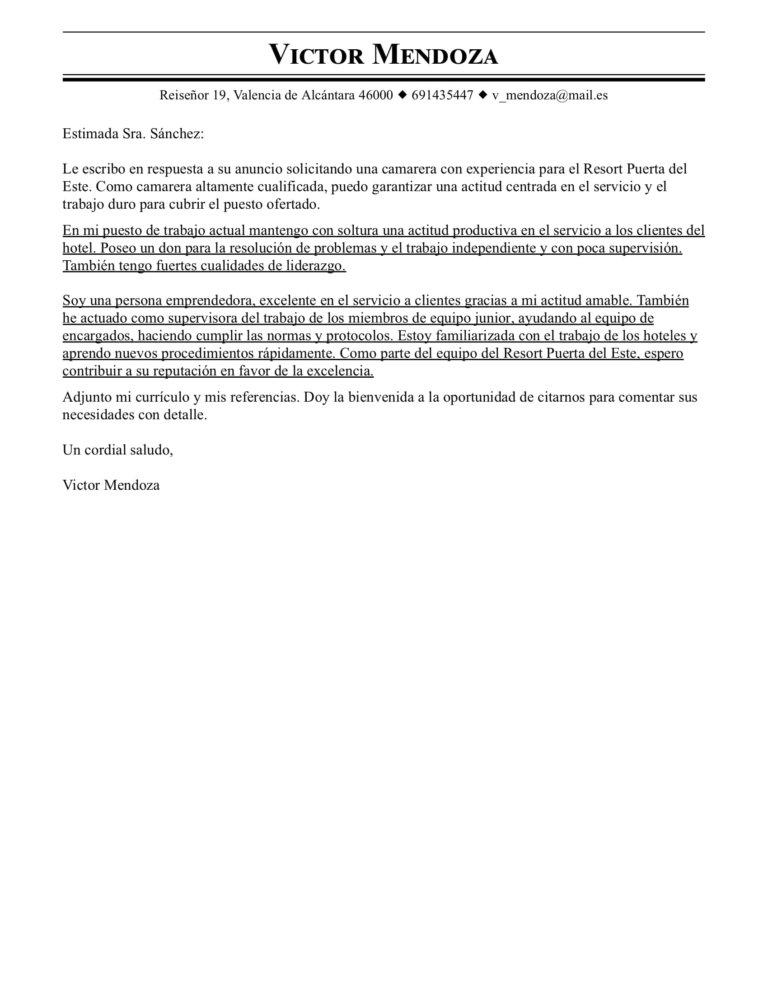 VICTOR MENDOZA

Reiseñor 19, Valencia de Alcántara 46000 ◆ 691435447 ◆ v_mendoza@mail.es

Estimada Sra. Sánchez:

Le escribo en respuesta a su anuncio solicitando una camarera con experiencia para el Resort Puerta del Este. Como camarera altamente cualificada, puedo garantizar una actitud centrada en el servicio y el trabajo duro para cubrir el puesto ofertado.

En mi puesto de trabajo actual mantengo con soltura una actitud productiva en el servicio a los clientes del hotel. Poseo un don para la resolución de problemas y el trabajo independiente y con poca supervisión. También tengo fuertes cualidades de liderazgo.

Soy una persona emprendedora, excelente en el servicio a clientes gracias a mi actitud amable. También he actuado como supervisora del trabajo de los miembros de equipo junior, ayudando al equipo de encargados, haciendo cumplir las normas y protocolos. Estoy familiarizada con el trabajo de los hoteles y aprendo nuevos procedimientos rápidamente. Como parte del equipo del Resort Puerta del Este, espero contribuir a su reputación en favor de la excelencia.

Adjunto mi currículo y mis referencias. Doy la bienvenida a la oportunidad de citarnos para comentar sus necesidades con detalle.

Un cordial saludo,

Victor Mendoza